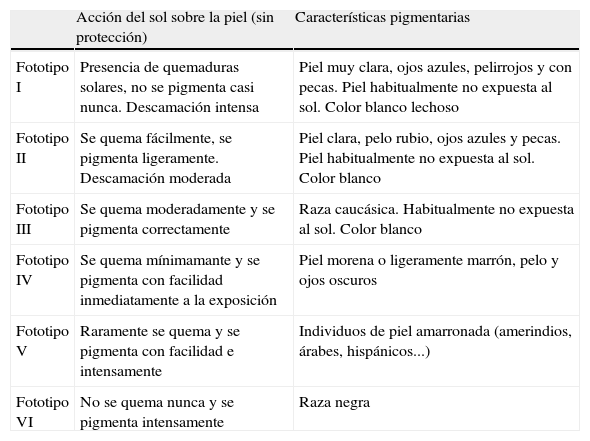 | | Acción del sol sobre la piel (sin protección) | Características pigmentarias |
|---|---|---|
| Fototipo I | Presencia de quemaduras solares, no se pigmenta casi nunca. Descamación intensa | Piel muy clara, ojos azules, pelirrojos y con pecas. Piel habitualmente no expuesta al sol. Color blanco lechoso |
| Fototipo II | Se quema fácilmente, se pigmenta ligeramente. Descamación moderada | Piel clara, pelo rubio, ojos azules y pecas. Piel habitualmente no expuesta al sol. Color blanco |
| Fototipo III | Se quema moderadamente y se pigmenta correctamente | Raza caucásica. Habitualmente no expuesta al sol. Color blanco |
| Fototipo IV | Se quema mínimamante y se pigmenta con facilidad inmediatamente a la exposición | Piel morena o ligeramente marrón, pelo y ojos oscuros |
| Fototipo V | Raramente se quema y se pigmenta con facilidad e intensamente | Individuos de piel amarronada (amerindios, árabes, hispánicos...) |
| Fototipo VI | No se quema nunca y se pigmenta intensamente | Raza negra |